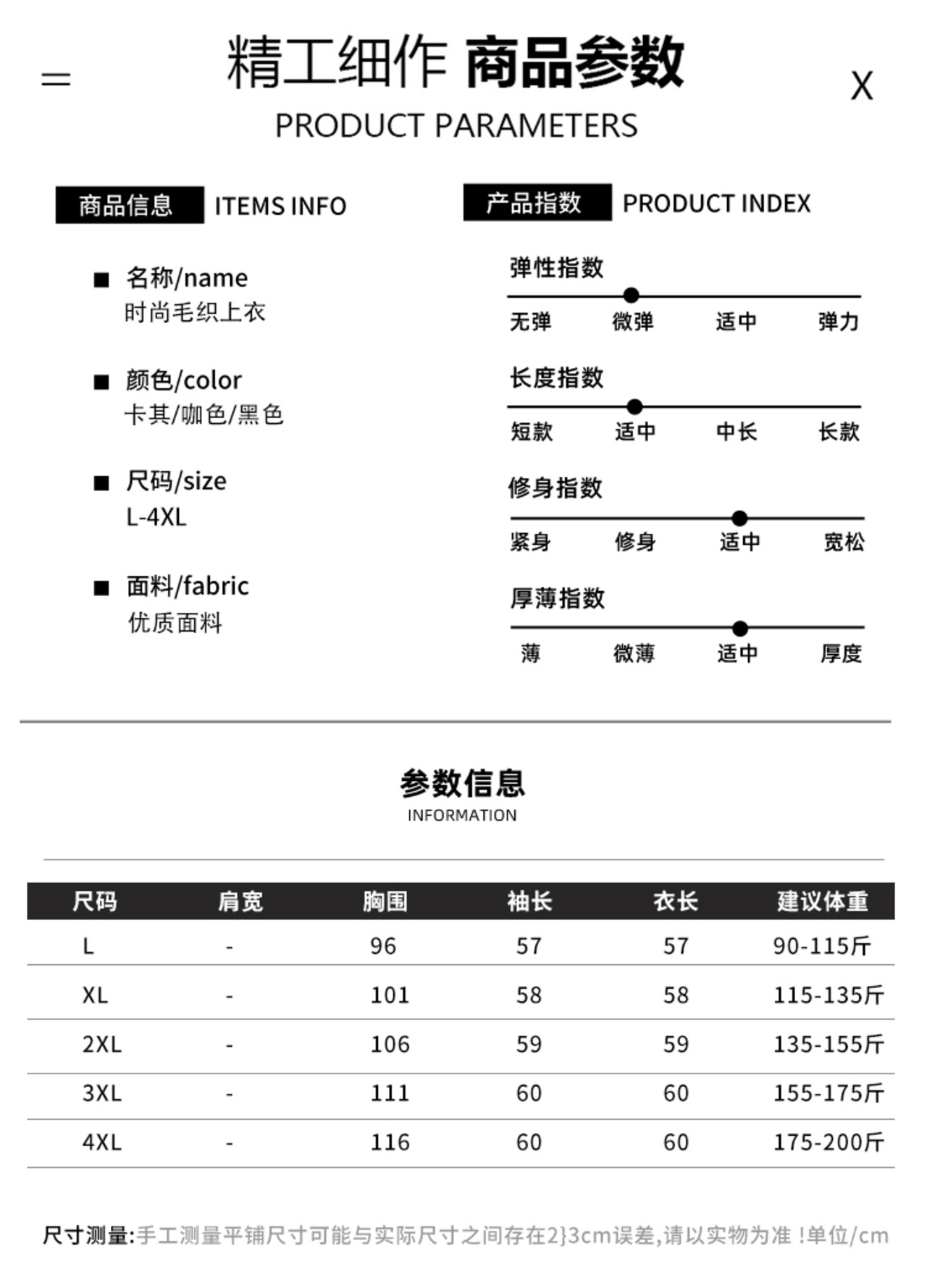 精工细作 商品参数

X

PRODUCT PARAMETERS

商品信息 ITEMS INFO

■ 名称/name
时尚毛织上衣

■ 颜色/color
卡其/咖色/黑色

■ 尺码/size
L-4XL

■ 面料/fabric
优质面料

产品指数 PRODUCT INDEX

弹性指数
无弹 微弹 适中 弹力

长度指数
短款 适中 中长 长款

修身指数
紧身 修身 适中 宽松

厚薄指数
薄 微薄 适中 厚度

参数信息
INFORMATION

| 尺码 | 肩宽 | 胸围 | 袖长 | 衣长 | 建议体重 |
|---|---|---|---|---|---|
| L | - | 96 | 57 | 57 | 90-115斤 |
| XL | - | 101 | 58 | 58 | 115-135斤 |
| 2XL | - | 106 | 59 | 59 | 135-155斤 |
| 3XL | - | 111 | 60 | 60 | 155-175斤 |
| 4XL | - | 116 | 60 | 60 | 175-200斤 |

尺寸测量:手工测量平铺尺寸可能与实际尺寸之间存在2}3cm误差,请以实物为准!单位/cm